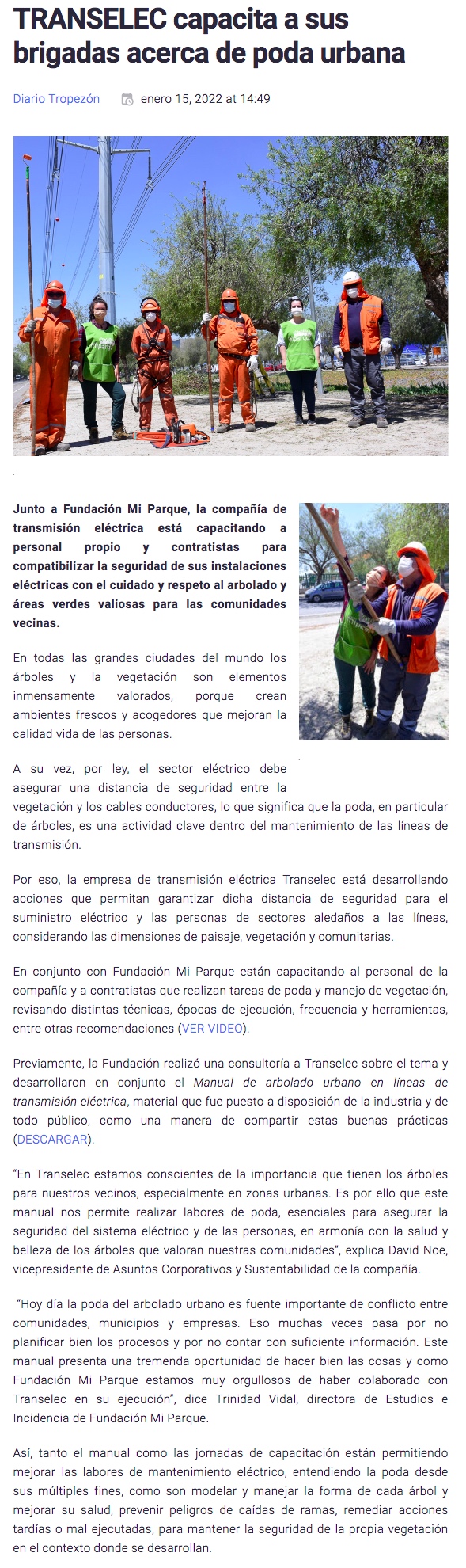 TRANSELEC capacita a sus brigadas acerca de poda urbana

Diario Tropezón enero 15, 2022 at 14:49

Junto a Fundación Mi Parque, la compañía de transmisión eléctrica está capacitando a personal propio y contratistas para compatibilizar la seguridad de sus instalaciones eléctricas con el cuidado y respeto al arbolado y áreas verdes valiosas para las comunidades vecinas.

En todas las grandes ciudades del mundo los árboles y la vegetación son elementos inmensamente valorados, porque crean ambientes frescos y acogedores que mejoran la calidad vida de las personas.

A su vez, por ley, el sector eléctrico debe asegurar una distancia de seguridad entre la vegetación y los cables conductores, lo que significa que la poda, en particular de árboles, es una actividad clave dentro del mantenimiento de las líneas de transmisión.

Por eso, la empresa de transmisión eléctrica Transelec está desarrollando acciones que permitan garantizar dicha distancia de seguridad para el suministro eléctrico y las personas de sectores aledaños a las líneas, considerando las dimensiones de paisaje, vegetación y comunitarias.

En conjunto con Fundación Mi Parque están capacitando al personal de la compañía y a contratistas que realizan tareas de poda y manejo de vegetación, revisando distintas técnicas, épocas de ejecución, frecuencia y herramientas, entre otras recomendaciones (VER VIDEO).

Previamente, la Fundación realizó una consultoría a Transelec sobre el tema y desarrollaron en conjunto el Manual de arbolado urbano en líneas de transmisión eléctrica, material que fue puesto a disposición de la industria y de todo público, como una manera de compartir estas buenas prácticas (DESCARGAR).

"En Transelec estamos conscientes de la importancia que tienen los árboles para nuestros vecinos, especialmente en zonas urbanas. Es por ello que este manual nos permite realizar labores de poda, esenciales para asegurar la seguridad del sistema eléctrico y de las personas, en armonía con la salud y belleza de los árboles que valoran nuestras comunidades", explica David Noe, vicepresidente de Asuntos Corporativos y Sustentabilidad de la compañía.

"Hoy día la poda del arbolado urbano es fuente importante de conflicto entre comunidades, municipios y empresas. Eso muchas veces pasa por no planificar bien los procesos y por no contar con suficiente información. Este manual presenta una tremenda oportunidad de hacer bien las cosas y como Fundación Mi Parque estamos muy orgullosos de haber colaborado con Transelec en su ejecución", dice Trinidad Vidal, directora de Estudios e Incidencia de Fundación Mi Parque.

Así, tanto el manual como las jornadas de capacitación están permitiendo mejorar las labores de mantenimiento eléctrico, entendiendo la poda desde sus múltiples fines, como son modelar y manejar la forma de cada árbol y mejorar su salud, prevenir peligros de caídas de ramas, remediar acciones tardías o mal ejecutadas, para mantener la seguridad de la propia vegetación en el contexto donde se desarrollan.